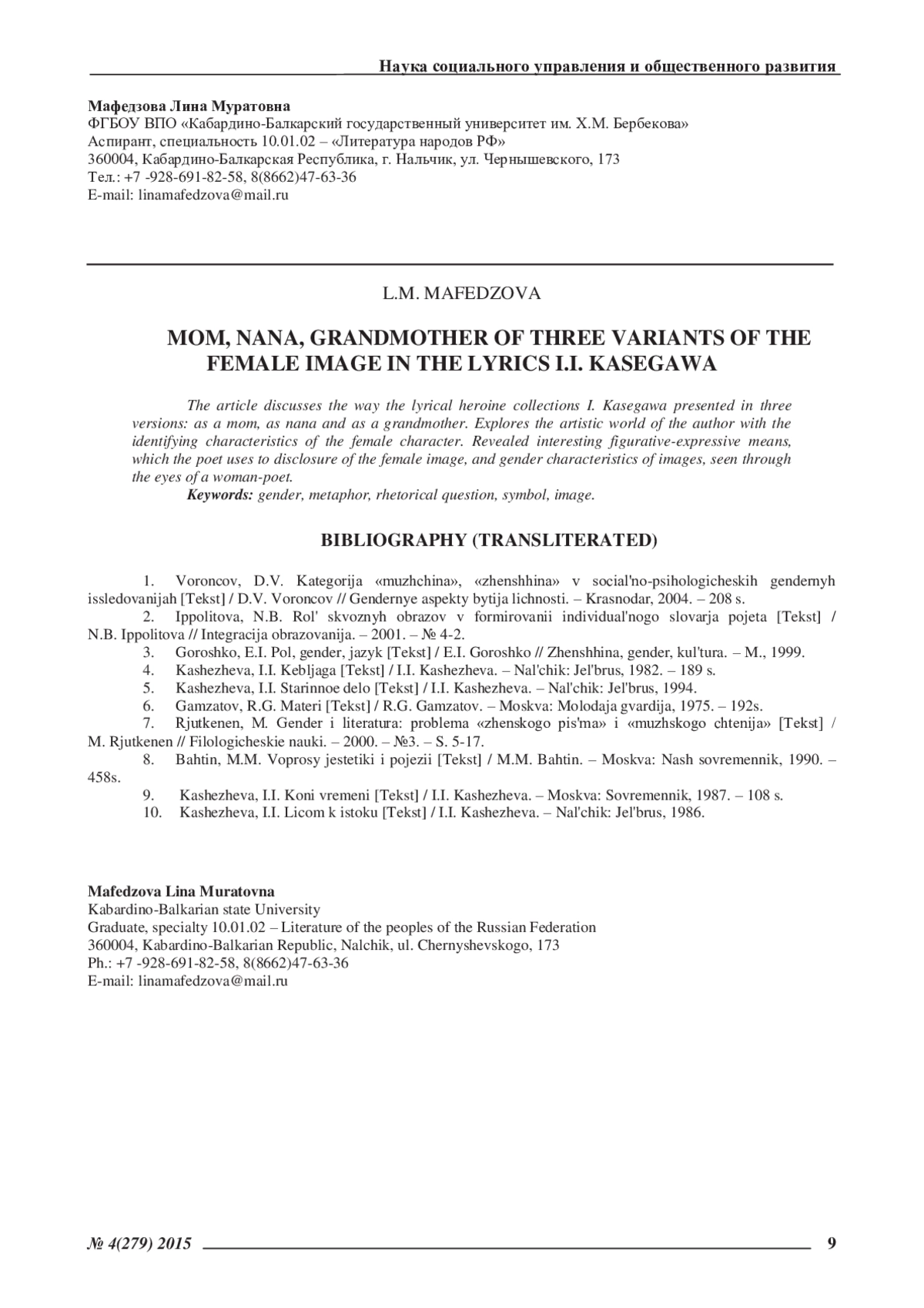 Наука социального управления и общественного развития

Мафедзова Лина Муратовна
ФГБОУ ВПО «Кабардино-Балкарский государственный университет им. Х.М. Бербекова»
Аспирант, специальность 10.01.02 – «Литература народов РФ»
360004, Кабардино-Балкарская Республика, г. Нальчик, ул. Чернышевского, 173
Тел.: +7 -928-691-82-58, 8(8662)47-63-36
E-mail: linamafedzova@mail.ru

L.M. MAFEDZOVA

MOM, NANA, GRANDMOTHER OF THREE VARIANTS OF THE FEMALE IMAGE IN THE LYRICS I.I. KASEGAWA

The article discusses the way the lyrical heroine collections I. Kasegawa presented in three versions: as a mom, as nana and as a grandmother. Explores the artistic world of the author with the identifying characteristics of the female character. Revealed interesting figurative-expressive means, which the poet uses to disclosure of the female image, and gender characteristics of images, seen through the eyes of a woman-poet.
Keywords: gender, metaphor, rhetorical question, symbol, image.

BIBLIOGRAPHY (TRANSLITERATED)

1. Voroncov, D.V. Kategorija «muzhchina», «zhenshhina» v social'no-psihologicheskih gendernyh issledovanijah [Tekst] / D.V. Voroncov // Gendernye aspekty bytija lichnosti. – Krasnodar, 2004. – 208 s.
2. Ippolitova, N.B. Rol' skvoznyh obrazov v formirovanii individual'nogo slovarja pojeta [Tekst] / N.B. Ippolitova // Integracija obrazovanija. – 2001. – № 4-2.
3. Goroshko, E.I. Pol, gender, jazyk [Tekst] / E.I. Goroshko // Zhenshhina, gender, kul'tura. – M., 1999.
4. Kashezheva, I.I. Kebljaga [Tekst] / I.I. Kashezheva. – Nal'chik: Jel'brus, 1982. – 189 s.
5. Kashezheva, I.I. Starinnoe delo [Tekst] / I.I. Kashezheva. – Nal'chik: Jel'brus, 1994.
6. Gamzatov, R.G. Materi [Tekst] / R.G. Gamzatov. – Moskva: Molodaja gvardija, 1975. – 192s.
7. Rjutkenen, M. Gender i literatura: problema «zhenskogo pis'ma» i «muzhskogo chtenija» [Tekst] / M. Rjutkenen // Filologicheskie nauki. – 2000. – №3. – S. 5-17.
8. Bahtin, M.M. Voprosy jestetiki i pojezii [Tekst] / M.M. Bahtin. – Moskva: Nash sovremennik, 1990. – 458s.
9. Kashezheva, I.I. Koni vremeni [Tekst] / I.I. Kashezheva. – Moskva: Sovremennik, 1987. – 108 s.
10. Kashezheva, I.I. Licom k istoku [Tekst] / I.I. Kashezheva. – Nal'chik: Jel'brus, 1986.

Mafedzova Lina Muratovna
Kabardino-Balkarian state University
Graduate, specialty 10.01.02 – Literature of the peoples of the Russian Federation
360004, Kabardino-Balkarian Republic, Nalchik, ul. Chernyshevskogo, 173
Ph.: +7 -928-691-82-58, 8(8662)47-63-36
E-mail: linamafedzova@mail.ru

№ 4(279) 2015 9